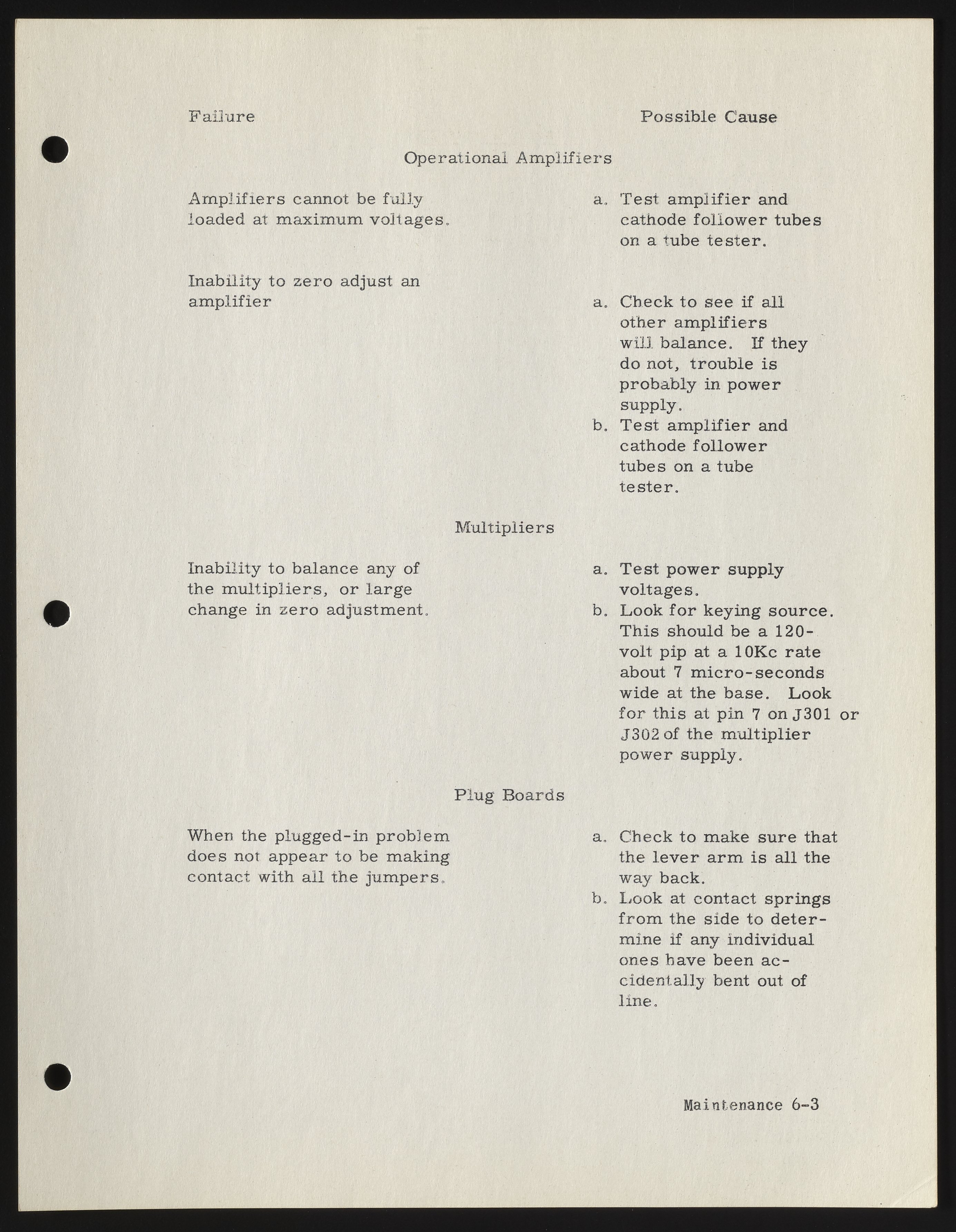 Failure

Possible Cause

Operational Amplifiers

Amplifiers cannot be fully loaded at maximum voltages.

a. Test amplifier and cathode follower tubes on a tube tester.

Inability to zero adjust an amplifier

a. Check to see if all other amplifiers will balance. If they do not, trouble is probably in power supply.
b. Test amplifier and cathode follower tubes on a tube tester.

Multipliers

Inability to balance any of the multipliers, or large change in zero adjustment.

a. Test power supply voltages.
b. Look for keying source. This should be a 120-volt pip at a 10Kc rate about 7 micro-seconds wide at the base. Look for this at pin 7 on J301 or J302 of the multiplier power supply.

Plug Boards

When the plugged-in problem does not appear to be making contact with all the jumpers.

a. Check to make sure that the lever arm is all the way back.
b. Look at contact springs from the side to determine if any individual ones have been accidentally bent out of line.

Maintenance 6-3